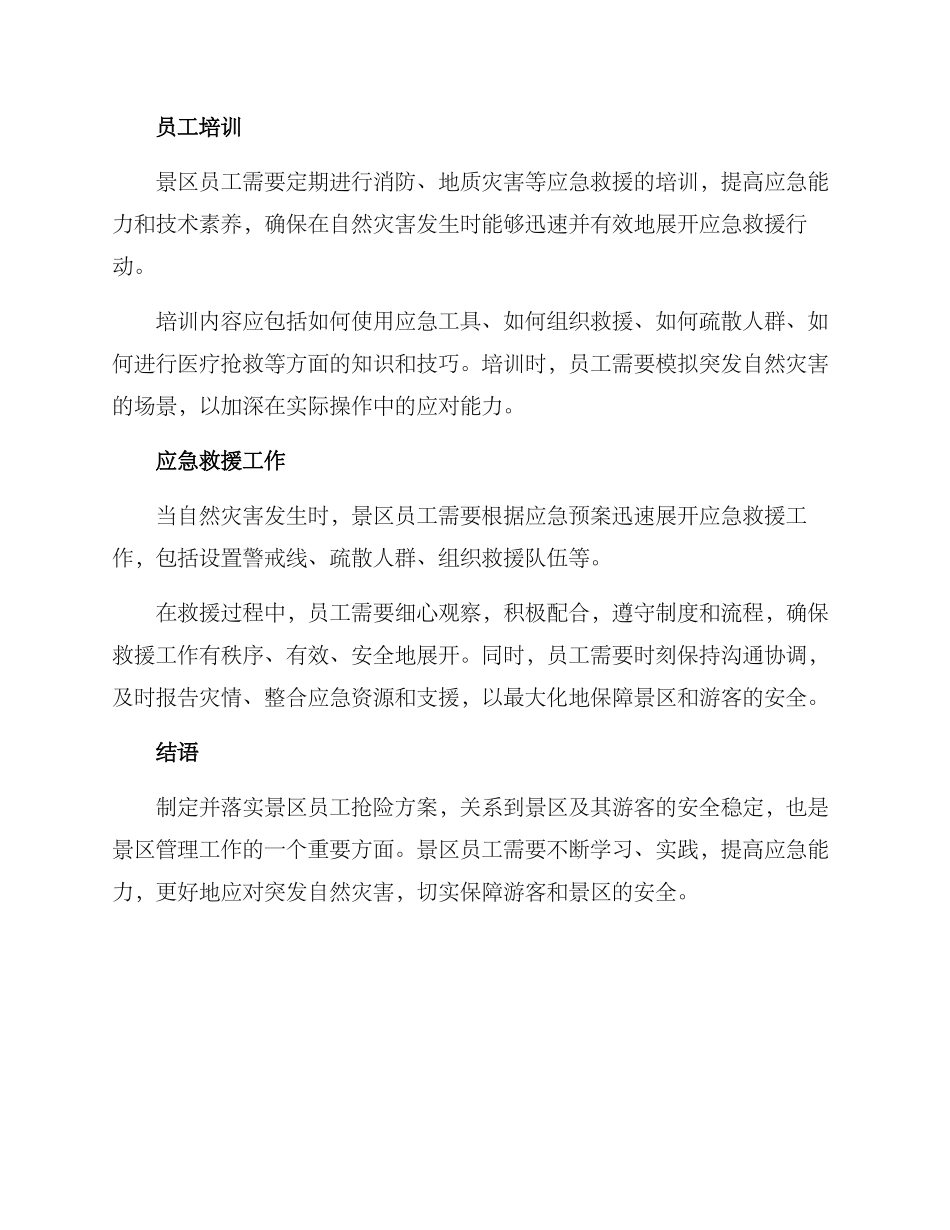 员工培训

景区员工需要定期进行消防、地质灾害等应急救援的培训，提高应急能力和技术素养，确保在自然灾害发生时能够迅速并有效地展开应急救援行动。

培训内容应包括如何使用应急工具、如何组织救援、如何疏散人群、如何进行医疗抢救等方面的知识和技巧。培训时，员工需要模拟突发自然灾害的场景，以加深在实际操作中的应对能力。

应急救援工作

当自然灾害发生时，景区员工需要根据应急预案迅速展开应急救援工作，包括设置警戒线、疏散人群、组织救援队伍等。

在救援过程中，员工需要细心观察，积极配合，遵守制度和流程，确保救援工作有秩序、有效、安全地展开。同时，员工需要时刻保持沟通协调，及时报告灾情、整合应急资源和支援，以最大化地保障景区和游客的安全。

结语

制定并落实景区员工抢险方案，关系到景区及其游客的安全稳定，也是景区管理工作的一个重要方面。景区员工需要不断学习、实践，提高应急能力，更好地应对突发自然灾害，切实保障游客和景区的安全。